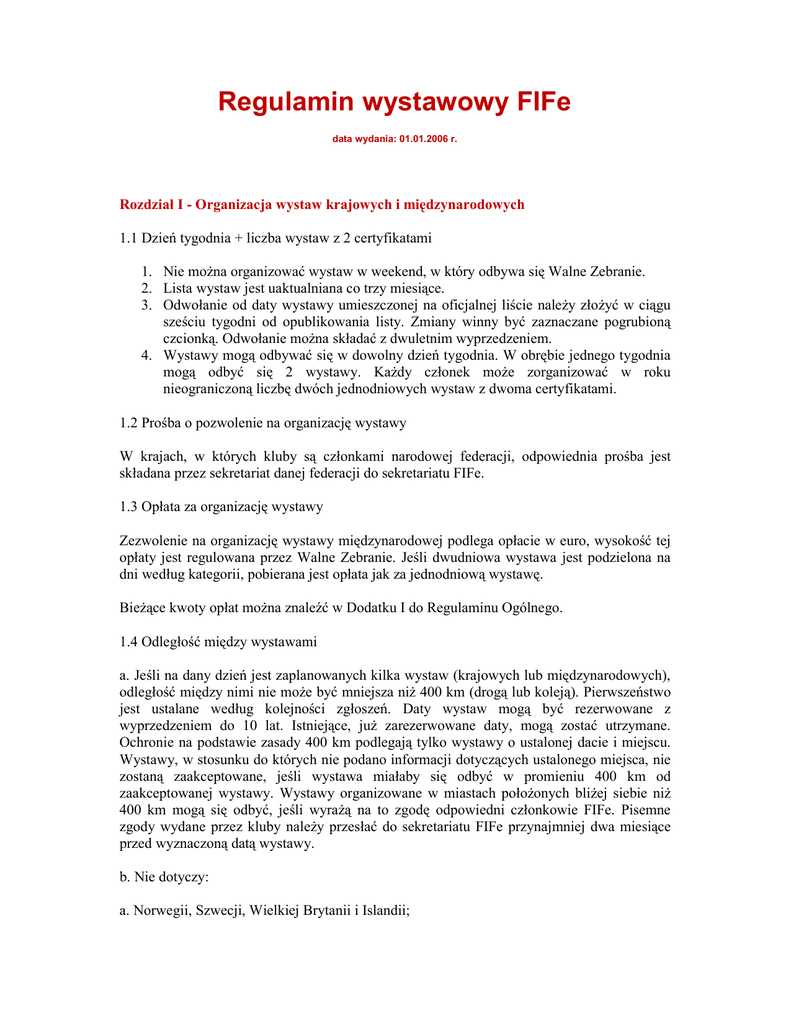 Regulamin wystawowy FIFe

data wydania: 01.01.2006 r.

Rozdział I - Organizacja wystaw krajowych i międzynarodowych

1.1 Dzień tygodnia + liczba wystaw z 2 certyfikatami

1. Nie można organizować wystaw w weekend, w który odbywa się Walne Zebranie.
2. Lista wystaw jest uaktualniana co trzy miesiące.
3. Odwołanie od daty wystawy umieszczonej na oficjalnej liście należy złożyć w ciągu sześciu tygodni od opublikowania listy. Zmiany winny być zaznaczane pogrubioną czcionką. Odwołanie można składać z dwuletnim wyprzedzeniem.
4. Wystawy mogą odbywać się w dowolny dzień tygodnia. W obrębie jednego tygodnia mogą odbyć się 2 wystawy. Każdy członek może zorganizować w roku nieograniczoną liczbę dwóch jednodniowych wystaw z dwoma certyfikatami.

1.2 Prośba o pozwolenie na organizację wystawy

W krajach, w których kluby są członkami narodowej federacji, odpowiednia prośba jest składana przez sekretariat danej federacji do sekretariatu FIFe.

1.3 Opłata za organizację wystawy

Zezwolenie na organizację wystawy międzynarodowej podlega opłacie w euro, wysokość tej opłaty jest regulowana przez Walne Zebranie. Jeśli dwudniowa wystawa jest podzielona na dni według kategorii, pobierana jest opłata jak za jednodniową wystawę.

Bieżące kwoty opłat można znaleźć w Dodatku I do Regulaminu Ogólnego.

1.4 Odległość między wystawami

a. Jeśli na dany dzień jest zaplanowanych kilka wystaw (krajowych lub międzynarodowych), odległość między nimi nie może być mniejsza niż 400 km (drogą lub koleją). Pierwszeństwo jest ustalane według kolejności zgłoszeń. Daty wystaw mogą być rezerwowane z wyprzedzeniem do 10 lat. Istniejące, już zarezerwowane daty, mogą zostać utrzymane. Ochronie na podstawie zasady 400 km podlegają tylko wystawy o ustalonej dacie i miejscu. Wystawy, w stosunku do których nie podano informacji dotyczących ustalonego miejsca, nie zostaną zaakceptowane, jeśli wystawa miałaby się odbyć w promieniu 400 km od zaakceptowanej wystawy. Wystawy organizowane w miastach położonych bliżej siebie niż 400 km mogą się odbyć, jeśli wyrażą na to zgodę odpowiedni członkowie FIFe. Pisemne zgody wydane przez kluby należy przesłać do sekretariatu FIFe przynajmniej dwa miesiące przed wyznaczoną datą wystawy.

b. Nie dotyczy:

a. Norwegii, Szwecji, Wielkiej Brytanii i Islandii;